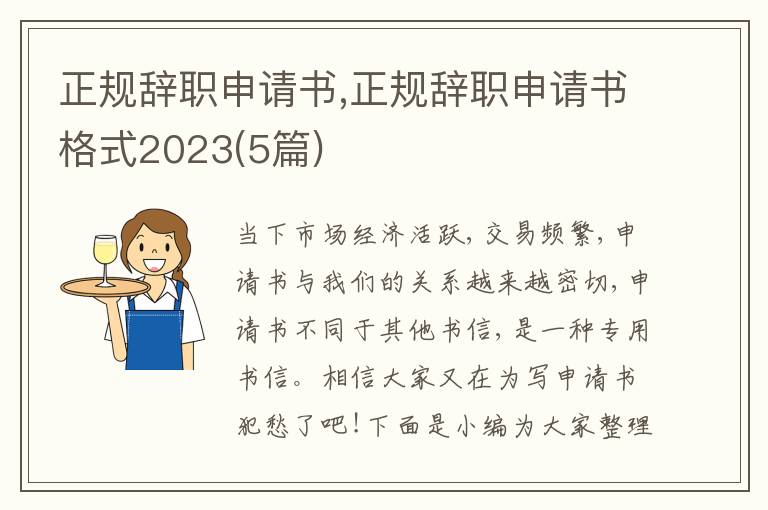 正规辞职申请书,正规辞职申请书格式2023(5篇)

当下市场经济活跃，交易频繁，申请书与我们的关系越来越密切，申请书不同于其他书信，是一种专用书信。相信大家又在为写申请书犯愁了吧！下面是小编为大家整理